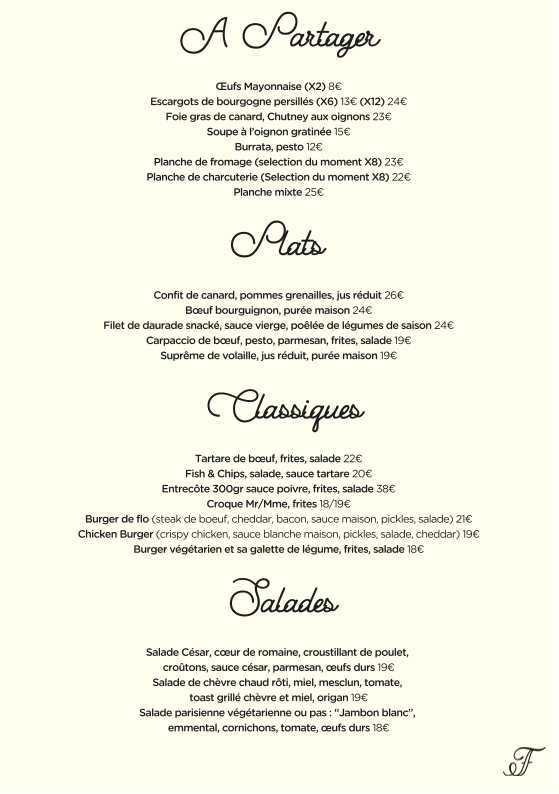 A Partager

Œufs Mayonnaise (X2) 8€
Escargots de bourgogne persillés (X6) 13€ (X12) 24€
Foie gras de canard, Chutney aux oignons 23€
Soupe à l'oignon gratinée 15€
Burrata, pesto 12€
Planche de fromage (selection du moment X8) 23€
Planche de charcuterie (Selection du moment X8) 22€
Planche mixte 25€

Plats

Confit de canard, pommes grenailles, jus réduit 26€
Bœuf bourguignon, purée maison 24€
Filet de daurade snacké, sauce vierge, poêlée de légumes de saison 24€
Carpaccio de bœuf, pesto, parmesan, frites, salade 19€
Suprême de volaille, jus réduit, purée maison 19€

Classiques

Tartare de bœuf, frites, salade 22€
Fish & Chips, salade, sauce tartare 20€
Entrecôte 300gr sauce poivre, frites, salade 38€
Croque Mr/Mme, frites 18/19€
Burger de flo (steak de boeuf, cheddar, bacon, sauce maison, pickles, salade) 21€
Chicken Burger (crispy chicken, sauce blanche maison, pickles, salade, cheddar) 19€
Burger végétarien et sa galette de légume, frites, salade 18€

Salades

Salade César, cœur de romaine, croustillant de poulet, croûtons, sauce césar, parmesan, œufs durs 19€
Salade de chèvre chaud rôti, miel, mesclun, tomate, toast grillé chèvre et miel, origan 19€
Salade parisienne végétarienne ou pas : "Jambon blanc", emmental, cornichons, tomate, œufs durs 18€

F